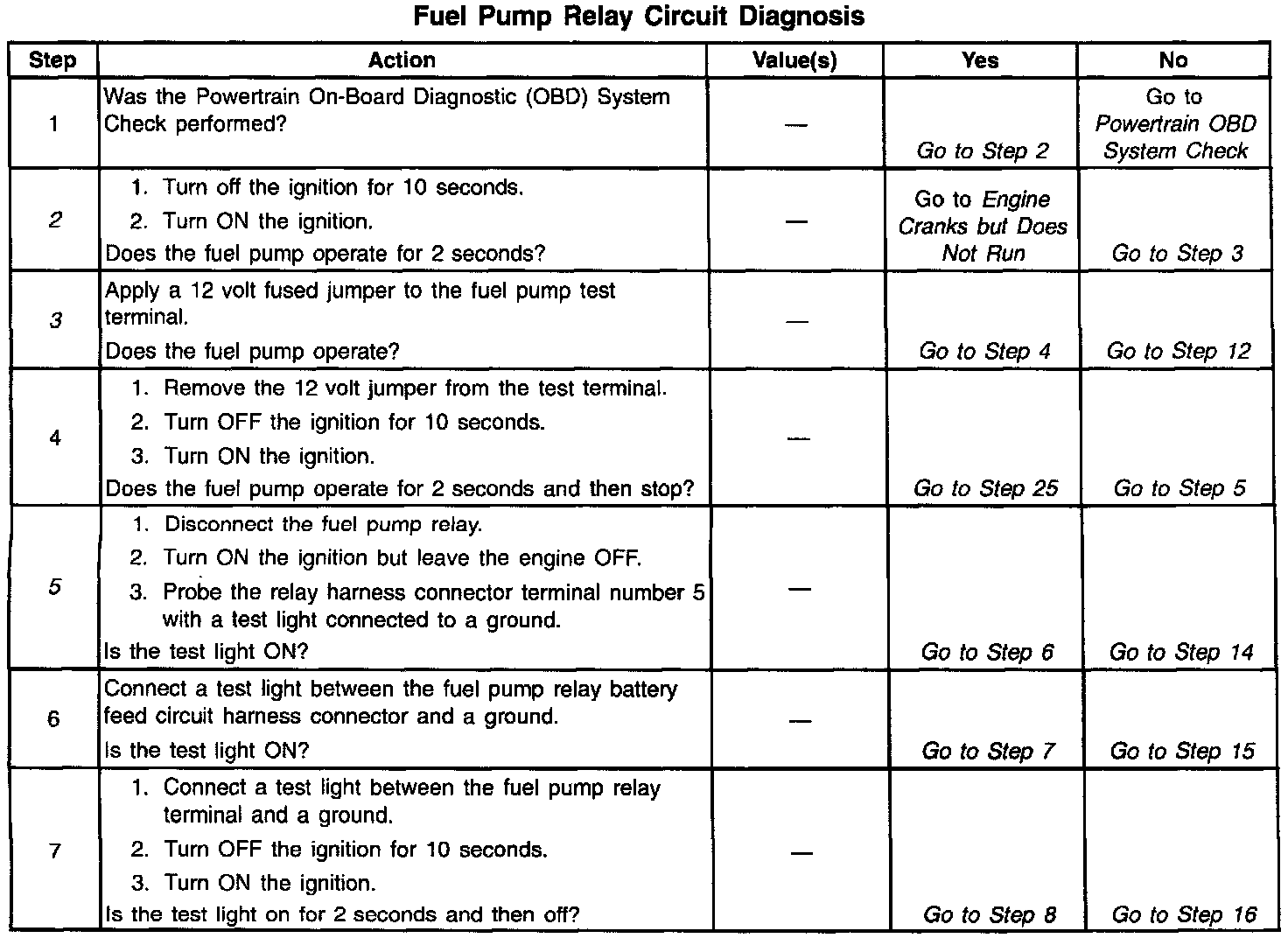 Fuel Pump Relay Circuit Diagnosis

| Step | Action | Value(s) | Yes | No |
|---|---|---|---|---|
| 1 | Was the Powertrain On-Board Diagnostic (OBD) System Check performed? | — | Go to Step 2 | Go to Powertrain OBD System Check |
| 2 | 1. Turn off the ignition for 10 seconds. 2. Turn ON the ignition. Does the fuel pump operate for 2 seconds? | — | Go to Engine Cranks but Does Not Run | Go to Step 3 |
| 3 | Apply a 12 volt fused jumper to the fuel pump test terminal. Does the fuel pump operate? | — | Go to Step 4 | Go to Step 12 |
| 4 | 1. Remove the 12 volt jumper from the test terminal. 2. Turn OFF the ignition for 10 seconds. 3. Turn ON the ignition. Does the fuel pump operate for 2 seconds and then stop? | — | Go to Step 25 | Go to Step 5 |
| 5 | 1. Disconnect the fuel pump relay. 2. Turn ON the ignition but leave the engine OFF. 3. Probe the relay harness connector terminal number 5 with a test light connected to a ground. Is the test light ON? | — | Go to Step 6 | Go to Step 14 |
| 6 | Connect a test light between the fuel pump relay battery feed circuit harness connector and a ground. Is the test light ON? | — | Go to Step 7 | Go to Step 15 |
| 7 | 1. Connect a test light between the fuel pump relay terminal and a ground. 2. Turn OFF the ignition for 10 seconds. 3. Turn ON the ignition. Is the test light on for 2 seconds and then off? | — | Go to Step 8 | Go to Step 16 |